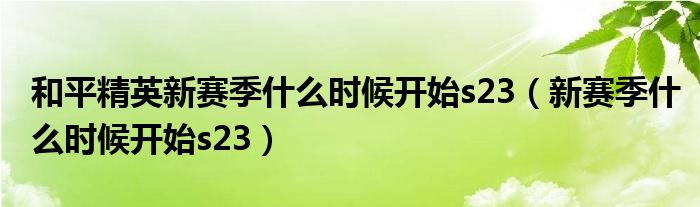 和平精英新赛季什么时候开始s23（新赛季什么时候开始s23）